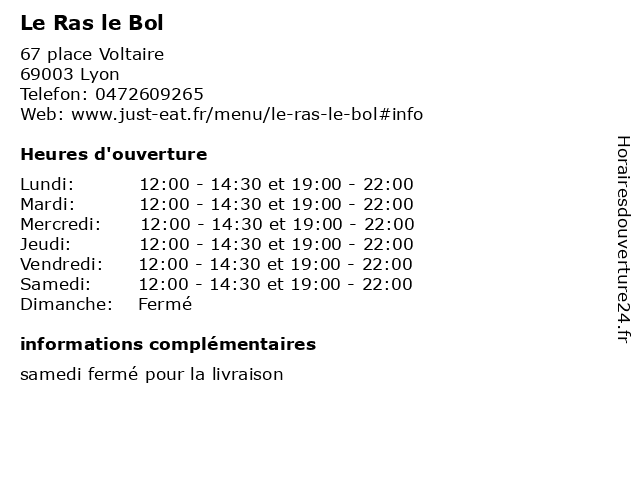 Le Ras le Bol

67 place Voltaire
69003 Lyon
Telefon: 0472609265
Web: www.just-eat.fr/menu/le-ras-le-bol#info

Heures d'ouverture

Lundi: 12:00 - 14:30 et 19:00 - 22:00
Mardi: 12:00 - 14:30 et 19:00 - 22:00
Mercredi: 12:00 - 14:30 et 19:00 - 22:00
Jeudi: 12:00 - 14:30 et 19:00 - 22:00
Vendredi: 12:00 - 14:30 et 19:00 - 22:00
Samedi: 12:00 - 14:30 et 19:00 - 22:00
Dimanche: Fermé

informations complémentaires

samedi fermé pour la livraison

Horairesdouverture24.fr